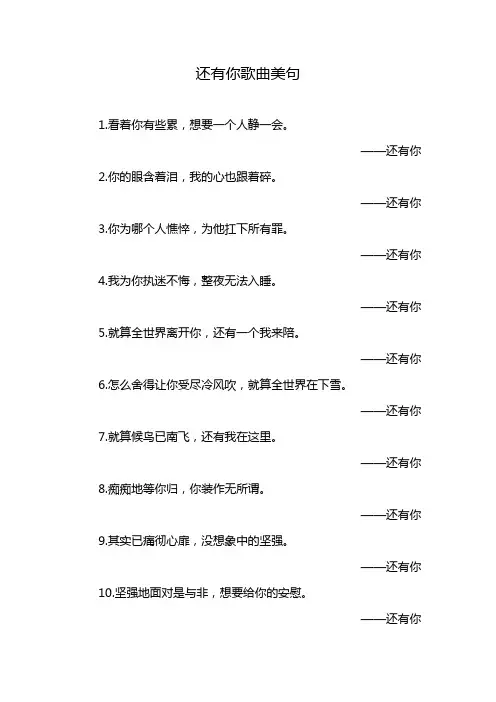 还有你歌曲美句

1.看着你有些累，想要一个人静一会。

——还有你

2.你的眼含着泪，我的心也跟着碎。

——还有你

3.你为哪个人憔悴，为他扛下所有罪。

——还有你

4.我为你执迷不悔，整夜无法入睡。

——还有你

5.就算全世界离开你，还有一个我来陪。

——还有你

6.怎么舍得让你受尽冷风吹，就算全世界在下雪。

——还有你

7.就算候鸟已南飞，还有我在这里。

——还有你

8.痴痴地等你归，你装作无所谓。

——还有你

9.其实已痛彻心扉，没想象中的坚强。

——还有你

10.坚强地面对是与非，想要给你的安慰。

——还有你